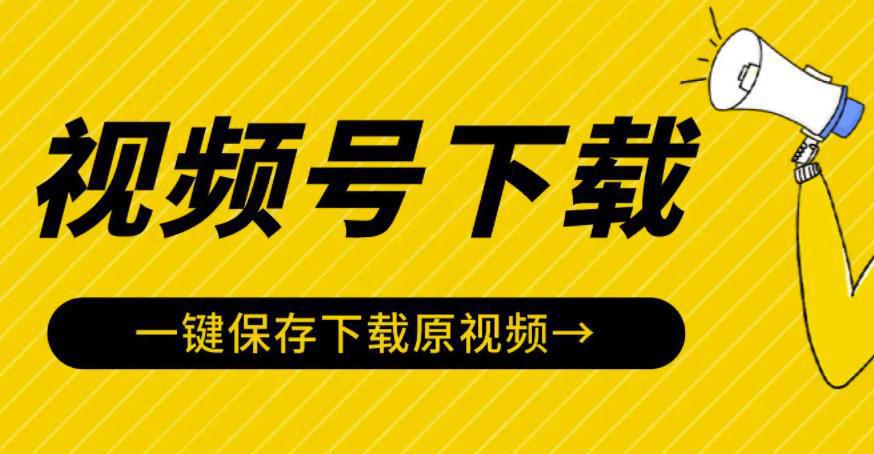 视频号下载

一键保存下载原视频→